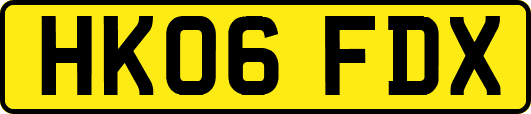 HK06 FDX